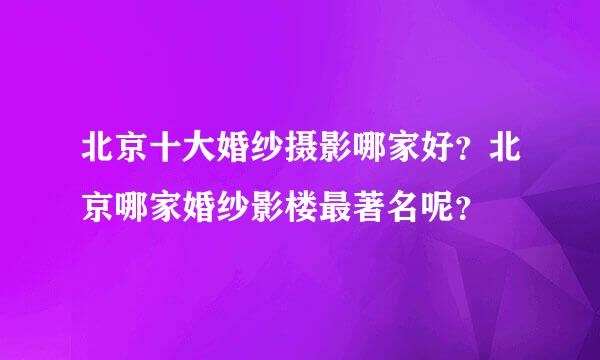 北京十大婚纱摄影哪家好？北京哪家婚纱影楼最著名呢？